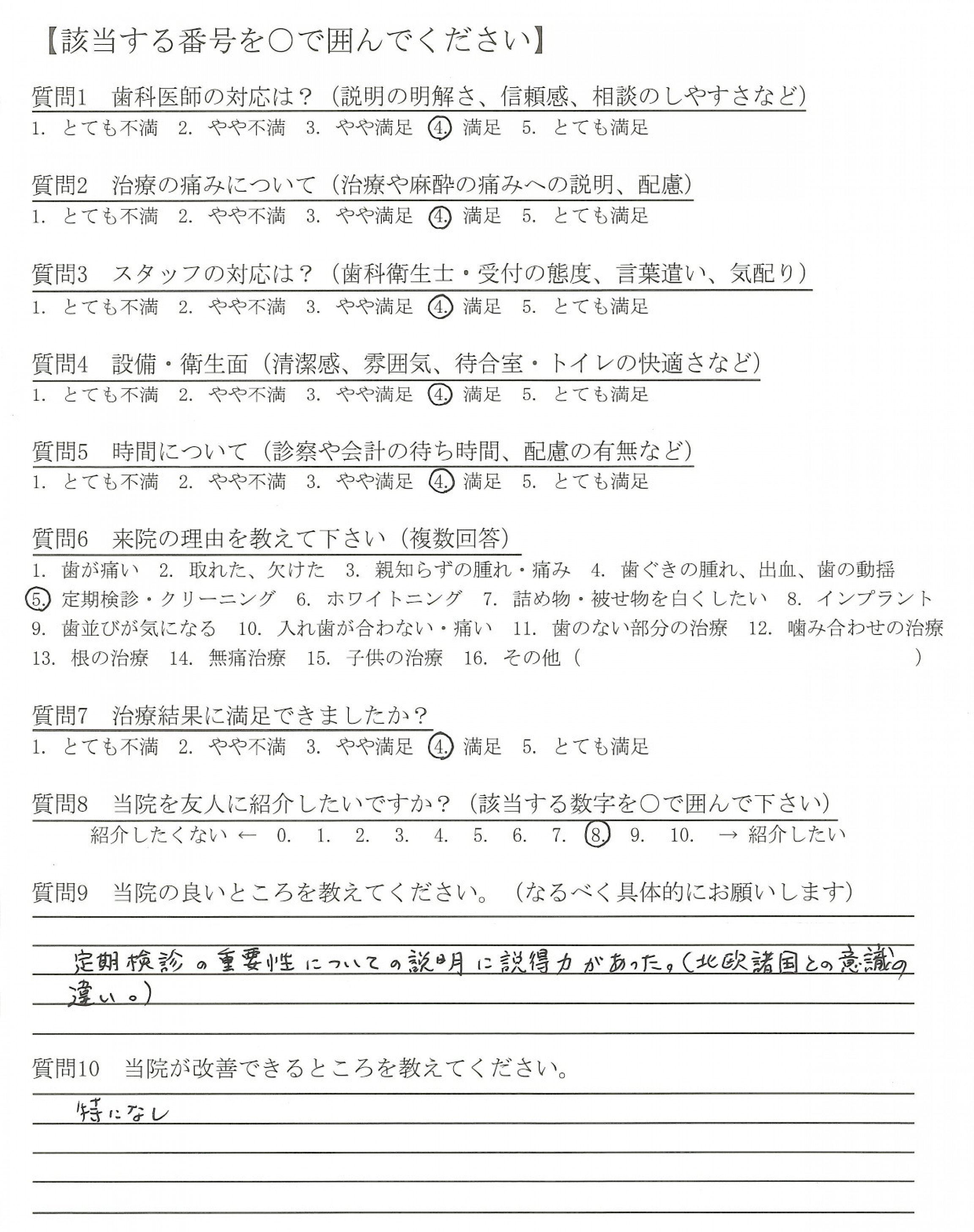 【該当する番号を○で囲んでください】

質問1　歯科医師の対応は？（説明の明解さ、信頼感、相談のしやすさなど）
1. とても不満　2. やや不満　3. やや満足　4. 満足　5. とても満足

質問2　治療の痛みについて（治療や麻酔の痛みへの説明、配慮）
1. とても不満　2. やや不満　3. やや満足　4. 満足　5. とても満足

質問3　スタッフの対応は？（歯科衛生士・受付の態度、言葉遣い、気配り）
1. とても不満　2. やや不満　3. やや満足　4. 満足　5. とても満足

質問4　設備・衛生面（清潔感、雰囲気、待合室・トイレの快適さなど）
1. とても不満　2. やや不満　3. やや満足　4. 満足　5. とても満足

質問5　時間について（診察や会計の待ち時間、配慮の有無など）
1. とても不満　2. やや不満　3. やや満足　4. 満足　5. とても満足

質問6　来院の理由を教えて下さい（複数回答）
1. 歯が痛い　2. 取れた、欠けた　3. 親知らずの腫れ・痛み　4. 歯ぐきの腫れ、出血、歯の動揺
5. 定期検診・クリーニング　6. ホワイトニング　7. 詰め物・被せ物を白くしたい　8. インプラント
9. 歯並びが気になる　10. 入れ歯が合わない・痛い　11. 歯のない部分の治療　12. 噛み合わせの治療
13. 根の治療　14. 無痛治療　15. 子供の治療　16. その他（　　　　　　）

質問7　治療結果に満足できましたか？
1. とても不満　2. やや不満　3. やや満足　4. 満足　5. とても満足

質問8　当院を友人に紹介したいですか？（該当する数字を○で囲んで下さい）
紹介したくない ←　0.　1.　2.　3.　4.　5.　6.　7.　8.　9.　10.　→ 紹介したい

質問9　当院の良いところを教えてください。（なるべく具体的にお願いします）

定期検診の重要性についての説明に説得力があった。（北欧諸国との意識の違い。）

質問10　当院が改善できるところを教えてください。

特になし